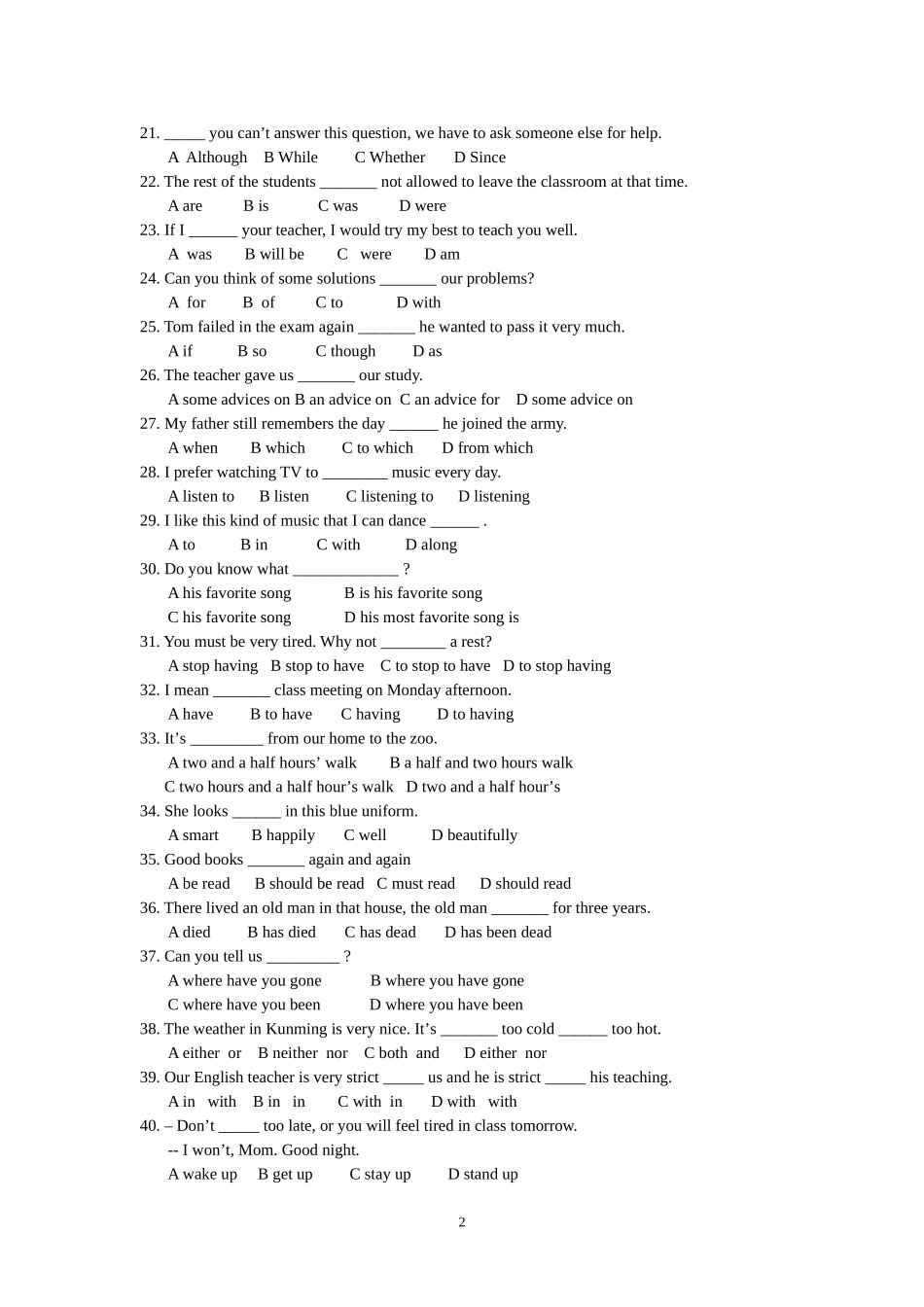 21. _____ you can’t answer this question, we have to ask someone else for help.
A Although B While C Whether D Since
22. The rest of the students _______ not allowed to leave the classroom at that time.
A are B is C was D were
23. If I ______ your teacher, I would try my best to teach you well.
A was B will be C were D am
24. Can you think of some solutions _______ our problems?
A for B of C to D with
25. Tom failed in the exam again _______ he wanted to pass it very much.
A if B so C though D as
26. The teacher gave us _______ our study.
A some advices on B an advice on C an advice for D some advice on
27. My father still remembers the day ______ he joined the army.
A when B which C to which D from which
28. I prefer watching TV to ________ music every day.
A listen to B listen C listening to D listening
29. I like this kind of music that I can dance ______ .
A to B in C with D along
30. Do you know what _____________ ?
A his favorite song B is his favorite song
C his favorite song D his most favorite song is
31. You must be very tired. Why not ________ a rest?
A stop having B stop to have C to stop to have D to stop having
32. I mean _______ class meeting on Monday afternoon.
A have B to have C having D to having
33. It’s _________ from our home to the zoo.
A two and a half hours’ walk B a half and two hours walk
C two hours and a half hour’s walk D two and a half hour’s
34. She looks ______ in this blue uniform.
A smart B happily C well D beautifully
35. Good books _______ again and again
A be read B should be read C must read D should read
36. There lived an old man in that house, the old man _______ for three years.
A died B has died C has dead D has been dead
37. Can you tell us _________ ?
A where have you gone B where you have gone
C where have you been D where you have been
38. The weather in Kunming is very nice. It’s _______ too cold ______ too hot.
A either or B neither nor C both and D either nor
39. Our English teacher is very strict _____ us and he is strict _____ his teaching.
A in with B in in C with in D with with
40. – Don’t _____ too late, or you will feel tired in class tomorrow.
-- I won’t, Mom. Good night.
A wake up B get up C stay up D stand up

2